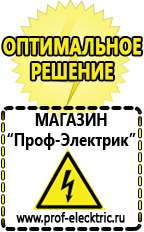 ОПТИМАЛЬНОЕ РЕШЕНИЕ

МАГАЗИН
“Проф-Электрик”

www.prof-electric.ru